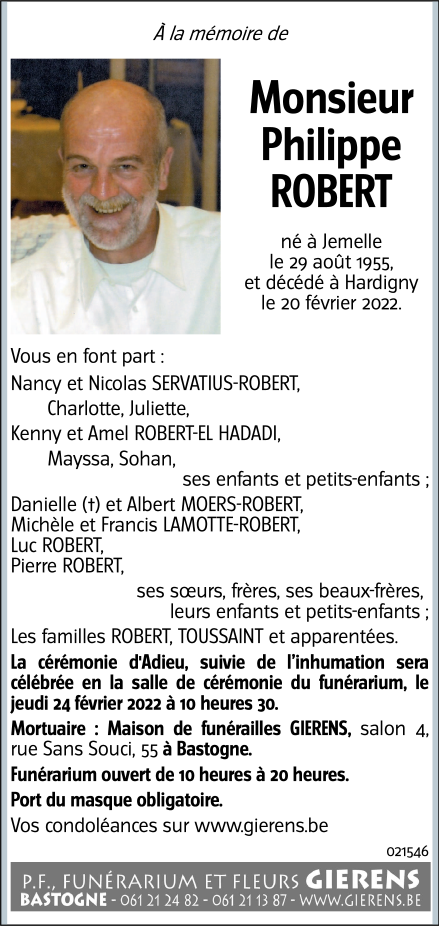 À la mémoire de

Monsieur Philippe ROBERT

né à Jemelle le 29 août 1955, et décédé à Hardigny le 20 février 2022.

Vous en font part :

Nancy et Nicolas SERVATIUS-ROBERT,
Charlotte, Juliette,
Kenny et Amel ROBERT-EL HADADI,
Mayssa, Sohan,
ses enfants et petits-enfants ;

Danielle (†) et Albert MOERS-ROBERT,
Michèle et Francis LAMOTTE-ROBERT,
Luc ROBERT,
Pierre ROBERT,
ses sœurs, frères, ses beaux-frères, leurs enfants et petits-enfants ;

Les familles ROBERT, TOUSSAINT et apparentées.

La cérémonie d'Adieu, suivie de l'inhumation sera célébrée en la salle de cérémonie du funérarium, le jeudi 24 février 2022 à 10 heures 30.

Mortuaire : Maison de funérailles GIERENS, salon 4, rue Sans Souci, 55 à Bastogne.

Funérarium ouvert de 10 heures à 20 heures.

Port du masque obligatoire.

Vos condoléances sur www.gierens.be

021546

P.F., FUNÉRARIUM ET FLEURS GIERENS
BASTOGNE - 061 21 24 82 - 061 21 13 87 - WWW.GIERENS.BE